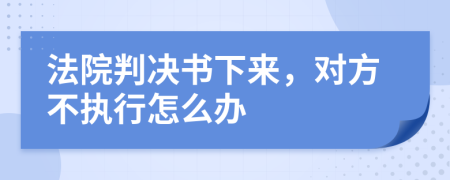 法院判决书下来，对方不执行怎么办